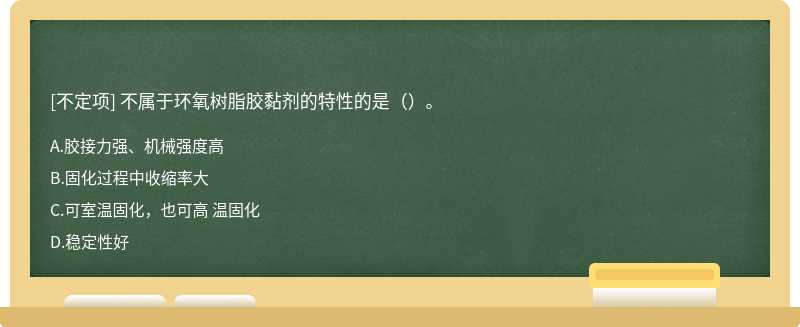 [不定项] 不属于环氧树脂胶黏剂的特性的是（）。

A.胶接力强、机械强度高

B.固化过程中收缩率大

C.可室温固化，也可高 温固化

D.稳定性好